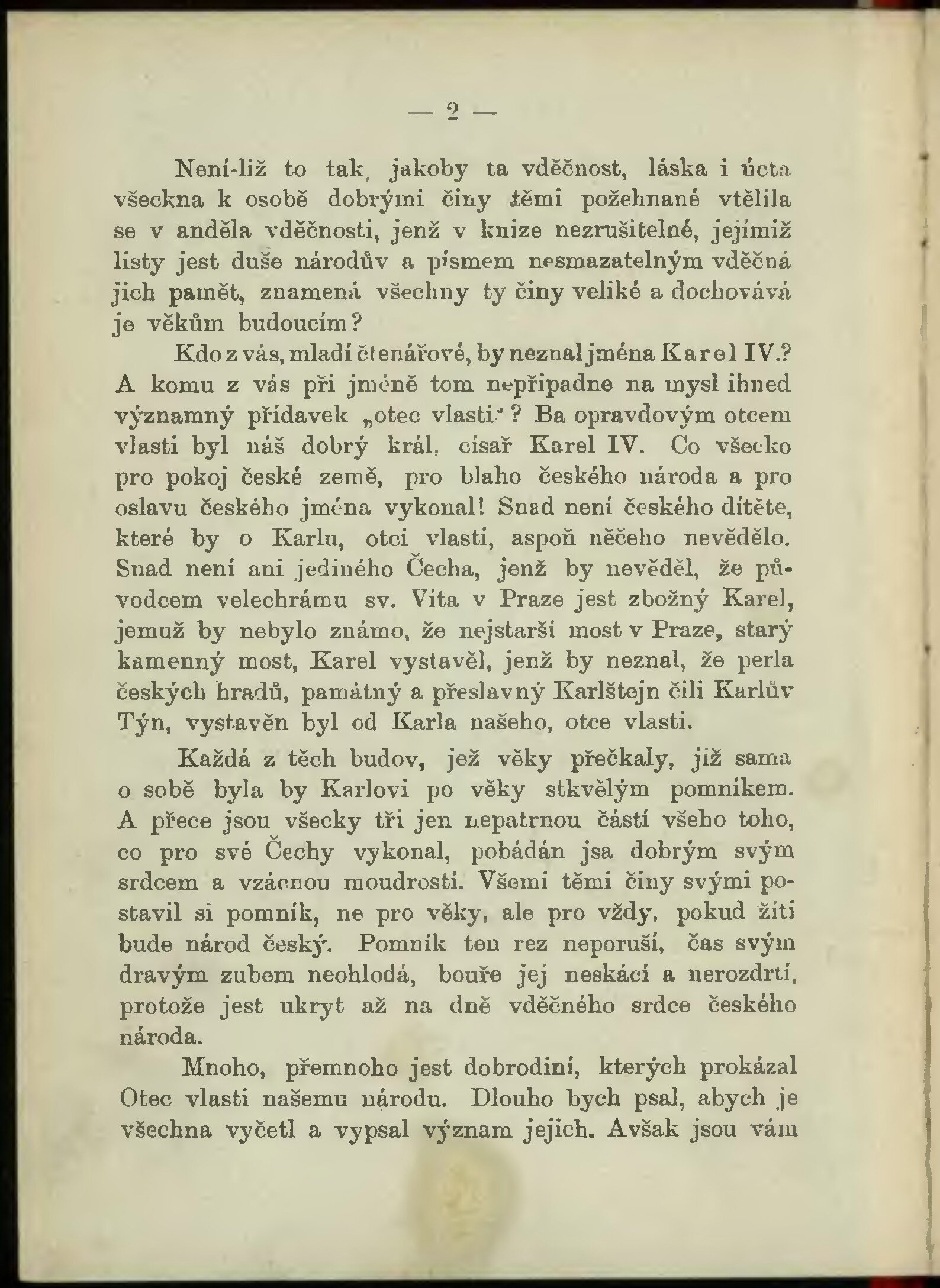 — 2 —

Není-liž to tak, jakoby ta vděčnost, láska i úcta všeckna k osobě dobrými činy těmi požehnané vtělila se v anděla vděčnosti, jenž v knize nezrušitelné, jejímiž listy jest duše národův a písmem nesmazatelným vděčná jich pamět, znamená všechny ty činy veliké a dochovává je věkům budoucím?

Kdo z vás, mladí čtenářové, by neznal jména Karel IV.? A komu z vás při jméně tom nepřipadne na mysl ihned významný přídavek „otec vlasti“? Ba opravdovým otcem vlasti byl náš dobrý král, císař Karel IV. Co všecko pro pokoj české země, pro blaho českého národa a pro oslavu českého jména vykonal! Snad není českého dítěte, které by o Karlu, otci vlasti, aspoň něčeho nevědělo. Snad není ani jediného Čecha, jenž by nevěděl, že původcem velechrámu sv. Víta v Praze jest zbožný Karel, jemuž by nebylo známo, že nejstarší most v Praze, starý kamenný most, Karel vystavěl, jenž by neznal, že perla českých hradů, památný a přeslavný Karlštejn čili Karlův Týn, vystavěn byl od Karla našeho, otce vlasti.

Každá z těch budov, jež věky přečkaly, již sama o sobě byla by Karlovi po věky stkvělým pomníkem. A přece jsou všecky tři jen nepatrnou částí všeho toho, co pro své Čechy vykonal, pobádán jsa dobrým svým srdcem a vzácnou moudrostí. Všemi těmi činy svými postavil si pomník, ne pro věky, ale pro vždy, pokud žíti bude národ český. Pomník ten rez neporuší, čas svým dravým zubem neohlodá, bouře jej neskácí a nerozdrtí, protože jest ukryt až na dně vděčného srdce českého národa.

Mnoho, přemnoho jest dobrodiní, kterých prokázal Otec vlasti našemu národu. Dlouho bych psal, abych je všechna vyčetl a vypsal význam jejich. Avšak jsou vám